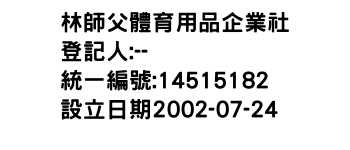 林師父體育用品企業社
登記人:--
統一編號:14515182
設立日期2002-07-24